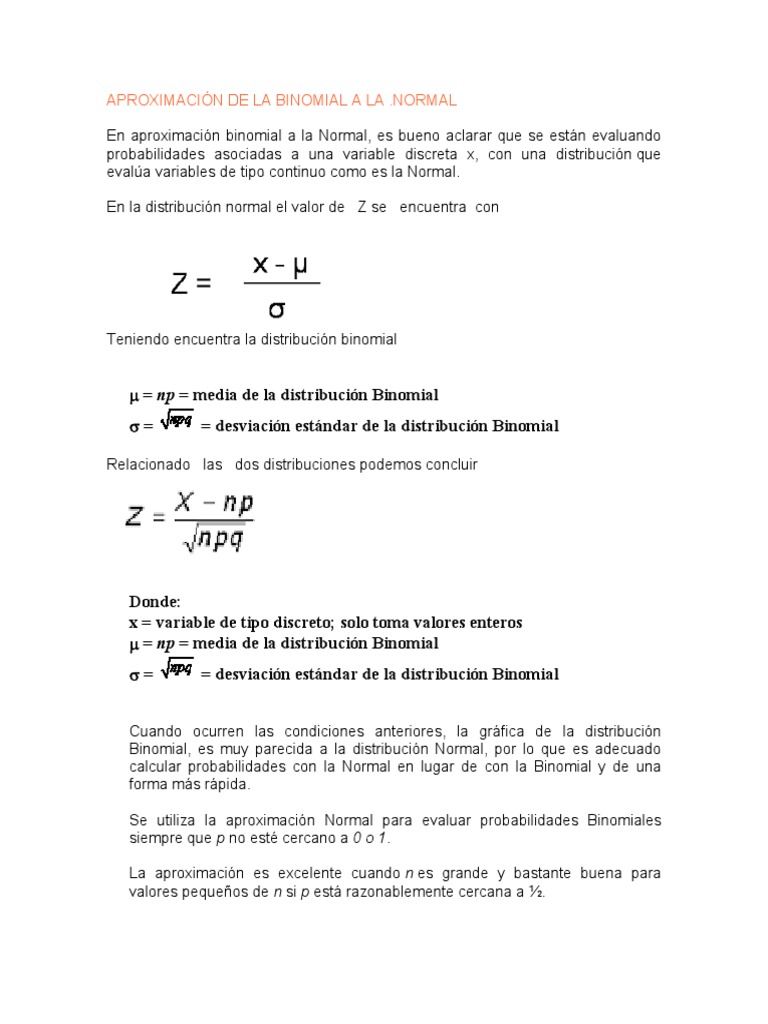 APROXIMACIÓN DE LA BINOMIAL A LA .NORMAL

En aproximación binomial a la Normal, es bueno aclarar que se están evaluando probabilidades asociadas a una variable discreta x, con una distribución que evalúa variables de tipo continuo como es la Normal.

En la distribución normal el valor de Z se encuentra con

$Z = \frac{x - \mu}{\sigma}$

Teniendo encuentra la distribución binomial

$\mu = np$ = media de la distribución Binomial
$\sigma = \sqrt{npq}$ = desviación estándar de la distribución Binomial

Relacionado las dos distribuciones podemos concluir

$Z = \frac{X - np}{\sqrt{npq}}$

Donde:
x = variable de tipo discreto; solo toma valores enteros
$\mu = np$ = media de la distribución Binomial
$\sigma = \sqrt{npq}$ = desviación estándar de la distribución Binomial

Cuando ocurren las condiciones anteriores, la gráfica de la distribución Binomial, es muy parecida a la distribución Normal, por lo que es adecuado calcular probabilidades con la Normal en lugar de con la Binomial y de una forma más rápida.

Se utiliza la aproximación Normal para evaluar probabilidades Binomiales siempre que p no esté cercano a 0 o 1.

La aproximación es excelente cuando n es grande y bastante buena para valores pequeños de n si p está razonablemente cercana a ½.